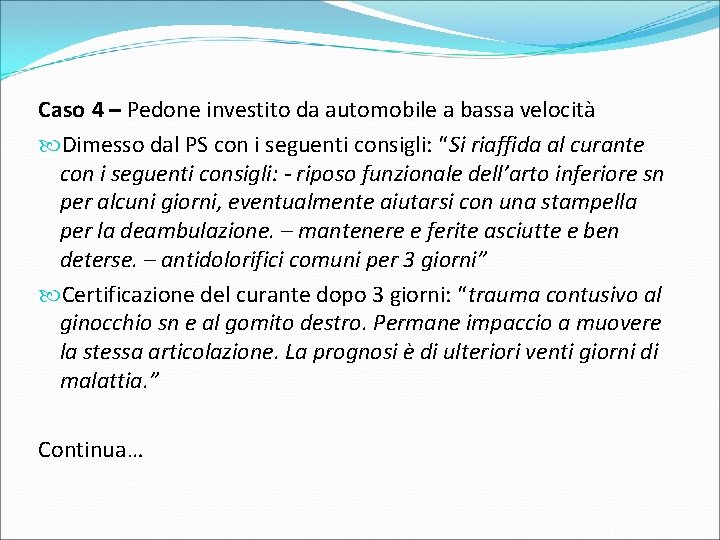 Caso 4 – Pedone investito da automobile a bassa velocità

Dimesso dal PS con i seguenti consigli: "Si riaffida al curante con i seguenti consigli: - riposo funzionale dell'arto inferiore sn per alcuni giorni, eventualmente aiutarsi con una stampella per la deambulazione. – mantenere e ferite asciutte e ben deterse. – antidolorifici comuni per 3 giorni"

Certificazione del curante dopo 3 giorni: "trauma contusivo al ginocchio sn e al gomito destro. Permane impaccio a muovere la stessa articolazione. La prognosi è di ulteriori venti giorni di malattia."

Continua…